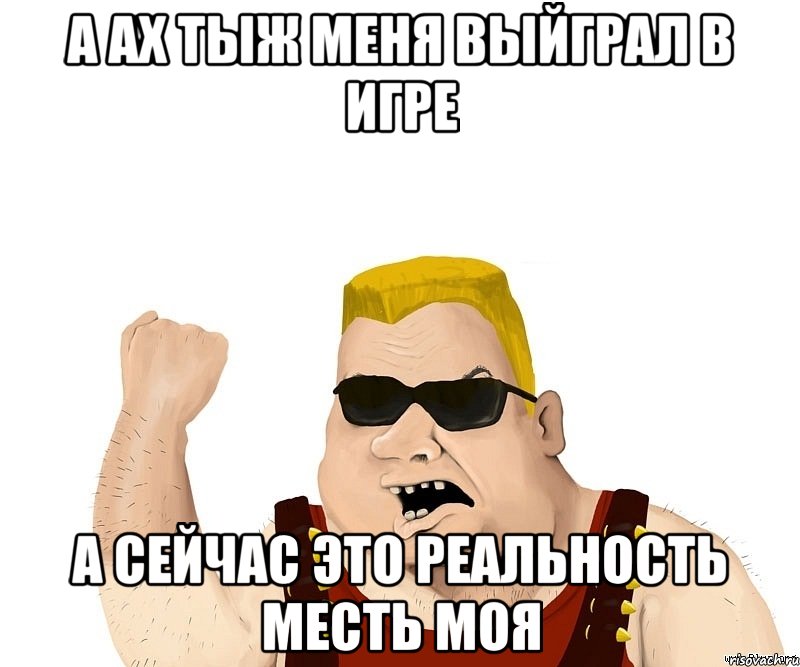 А АХ ТЫЖ МЕНЯ ВЫЙГРАЛ В ИГРЕ

А СЕЙЧАС ЭТО РЕАЛЬНОСТЬ МЕСТЬ МОЯ

risovach.ru